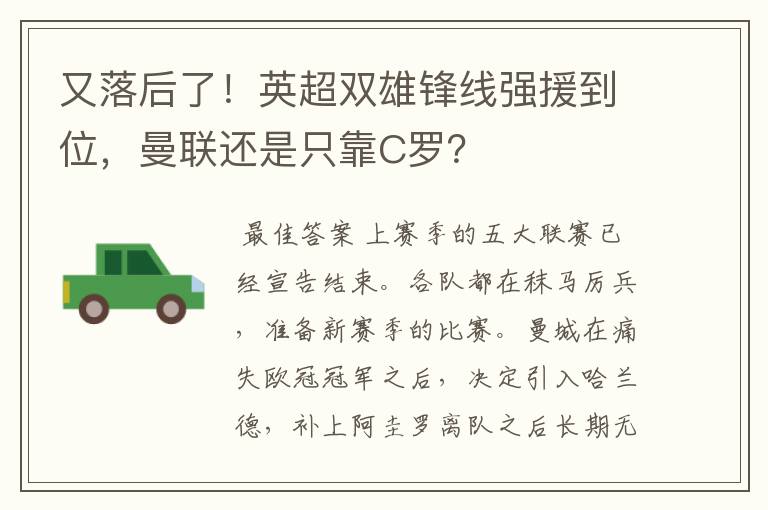 又落后了！英超双雄锋线强援到位，曼联还是只靠C罗？

最佳答案 上赛季的五大联赛已经宣告结束。各队都在秣马厉兵，准备新赛季的比赛。曼城在痛失欧冠冠军之后，决定引入哈兰德，补上阿圭罗离队之后长期无